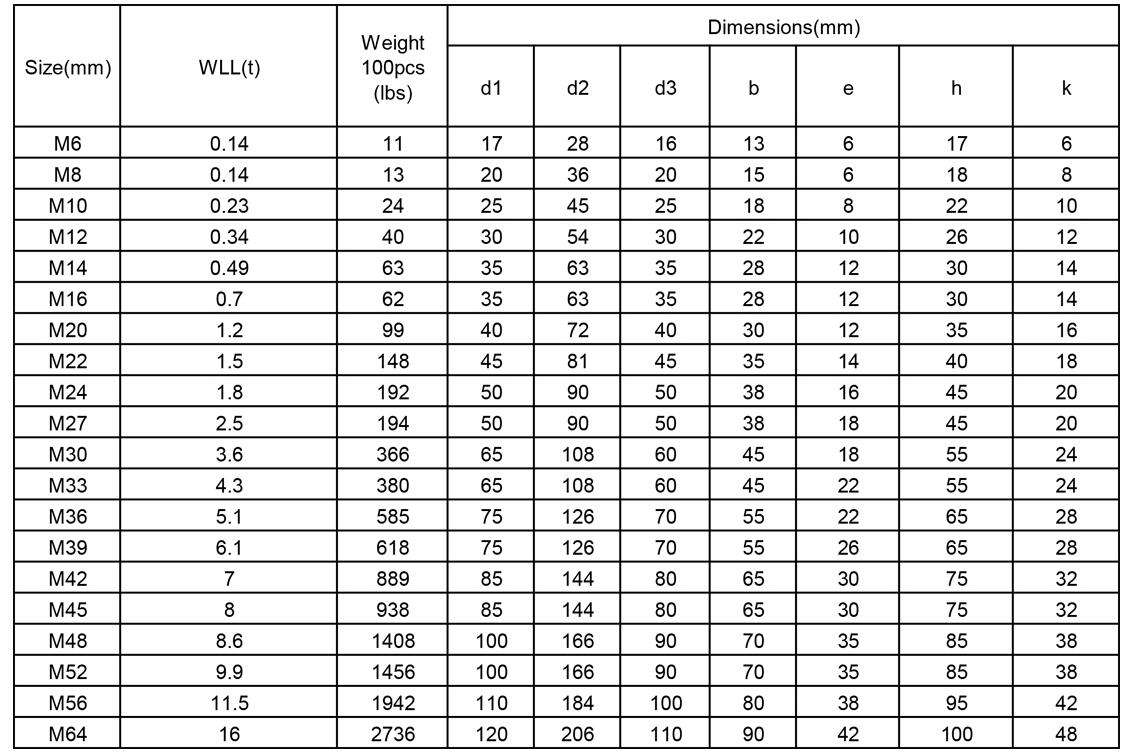 | Size(mm) | WLL(t) | Weight 100pcs (lbs) | Dimensions(mm) d1 | d2 | d3 | b | e | h | k |
|---|---|---|---|---|---|---|---|---|---|
| M6 | 0.14 | 11 | 17 | 28 | 16 | 13 | 6 | 17 | 6 |
| M8 | 0.14 | 13 | 20 | 36 | 20 | 15 | 6 | 18 | 8 |
| M10 | 0.23 | 24 | 25 | 45 | 25 | 18 | 8 | 22 | 10 |
| M12 | 0.34 | 40 | 30 | 54 | 30 | 22 | 10 | 26 | 12 |
| M14 | 0.49 | 63 | 35 | 63 | 35 | 28 | 12 | 30 | 14 |
| M16 | 0.7 | 62 | 35 | 63 | 35 | 28 | 12 | 30 | 14 |
| M20 | 1.2 | 99 | 40 | 72 | 40 | 30 | 12 | 35 | 16 |
| M22 | 1.5 | 148 | 45 | 81 | 45 | 35 | 14 | 40 | 18 |
| M24 | 1.8 | 192 | 50 | 90 | 50 | 38 | 16 | 45 | 20 |
| M27 | 2.5 | 194 | 50 | 90 | 50 | 38 | 18 | 45 | 20 |
| M30 | 3.6 | 366 | 65 | 108 | 60 | 45 | 18 | 55 | 24 |
| M33 | 4.3 | 380 | 65 | 108 | 60 | 45 | 22 | 55 | 24 |
| M36 | 5.1 | 585 | 75 | 126 | 70 | 55 | 22 | 65 | 28 |
| M39 | 6.1 | 618 | 75 | 126 | 70 | 55 | 26 | 65 | 28 |
| M42 | 7 | 889 | 85 | 144 | 80 | 65 | 30 | 75 | 32 |
| M45 | 8 | 938 | 85 | 144 | 80 | 65 | 30 | 75 | 32 |
| M48 | 8.6 | 1408 | 100 | 166 | 90 | 70 | 35 | 85 | 38 |
| M52 | 9.9 | 1456 | 100 | 166 | 90 | 70 | 35 | 85 | 38 |
| M56 | 11.5 | 1942 | 110 | 184 | 100 | 80 | 38 | 95 | 42 |
| M64 | 16 | 2736 | 120 | 206 | 110 | 90 | 42 | 100 | 48 |